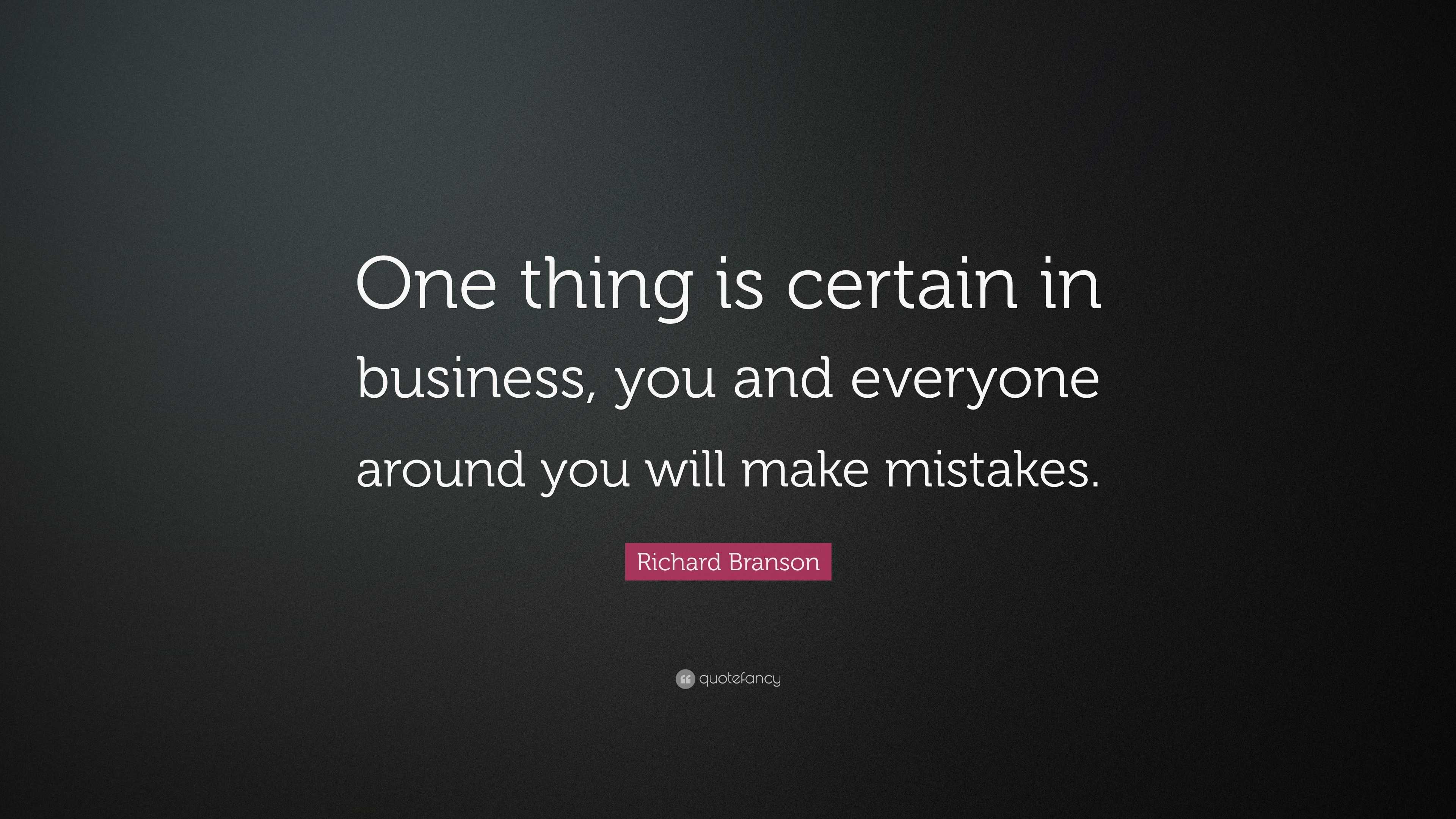 One thing is certain in business, you and everyone around you will make mistakes.

Richard Branson

quotefancy